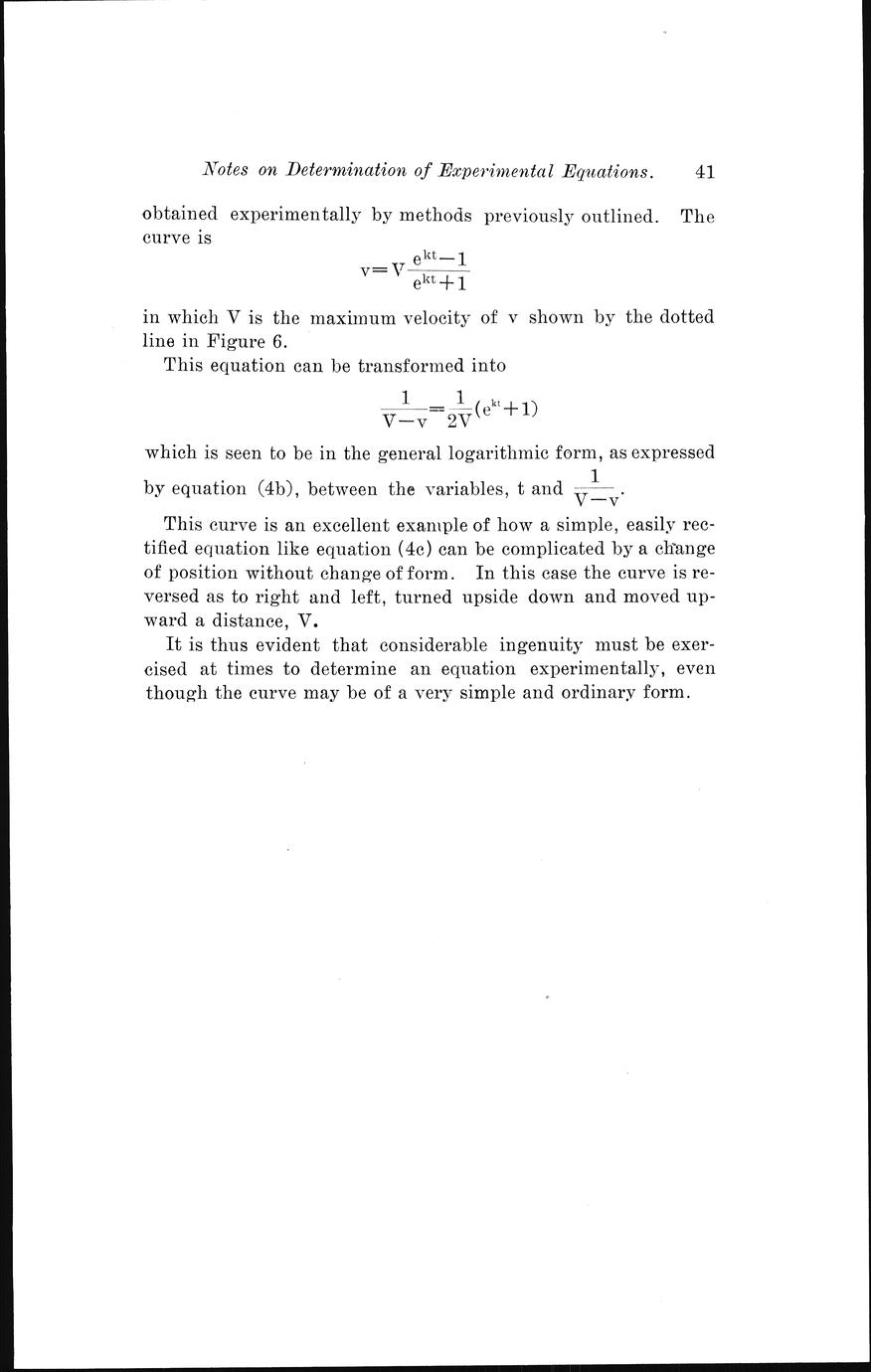 Notes on Determination of Experimental Equations. 41

obtained experimentally by methods previously outlined. The curve is

$v=V\frac{e^{kt}-1}{e^{kt}+1}$

in which V is the maximum velocity of v shown by the dotted line in Figure 6.

This equation can be transformed into

$\frac{1}{V-v}=\frac{1}{2V}(e^{kt}+1)$

which is seen to be in the general logarithmic form, as expressed by equation (4b), between the variables, t and $\frac{1}{V-v}$.

This curve is an excellent example of how a simple, easily rectified equation like equation (4c) can be complicated by a change of position without change of form. In this case the curve is reversed as to right and left, turned upside down and moved upward a distance, V.

It is thus evident that considerable ingenuity must be exercised at times to determine an equation experimentally, even though the curve may be of a very simple and ordinary form.